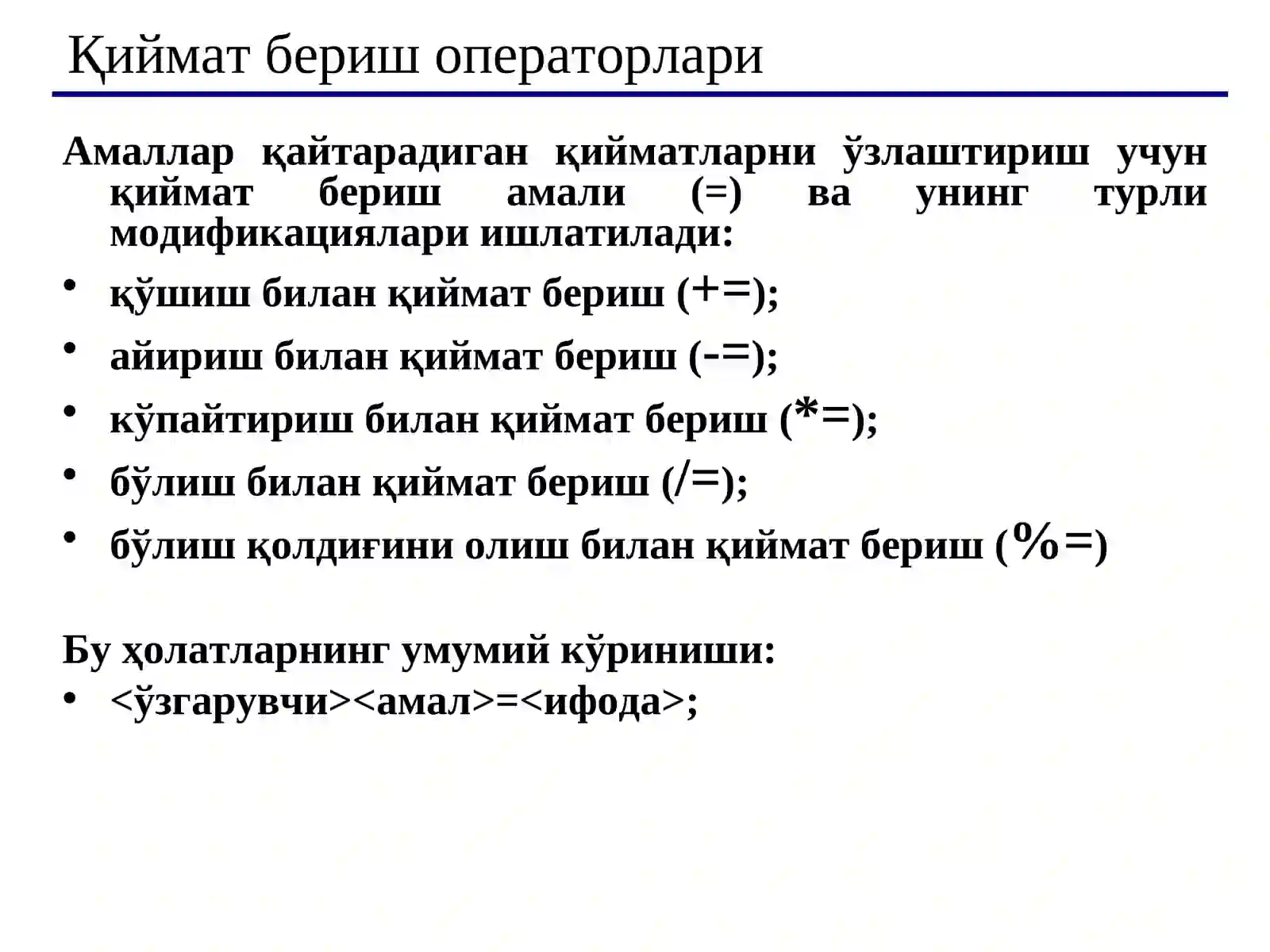 Қиймат бериш операторлари

Амаллар қайтарадиган қийматларни ўзлаштириш учун қиймат бериш амали (=) ва унинг турли модификациялари ишлатилади:

• қўшиш билан қиймат бериш (+=);
• айириш билан қиймат бериш (-=);
• кўпайтириш билан қиймат бериш (*=);
• бўлиш билан қиймат бериш (/=);
• бўлиш қолдиғини олиш билан қиймат бериш (%=)

Бу ҳолатларнинг умумий кўриниши:
• <ўзгарувчи><амал>=<ифода>;